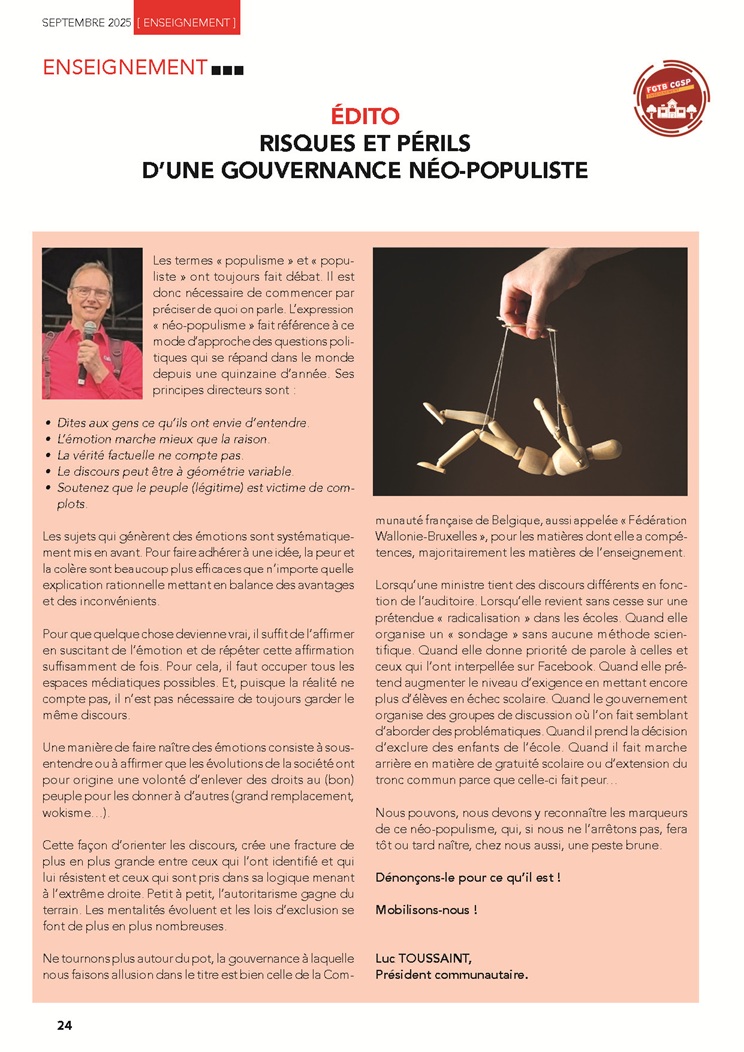 SEPTEMBRE 2025 [ ENSEIGNEMENT ]

ENSEIGNEMENT

FGTB CGSP

ÉDITO
RISQUES ET PÉRILS
D'UNE GOUVERNANCE NÉO-POPULISTE

Les termes « populisme » et « populiste » ont toujours fait débat. Il est donc nécessaire de commencer par préciser de quoi on parle. L'expression « néo-populisme » fait référence à ce mode d'approche des questions politiques qui se répand dans le monde depuis une quinzaine d'année. Ses principes directeurs sont :

• Dites aux gens ce qu'ils ont envie d'entendre.
• L'émotion marche mieux que la raison.
• La vérité factuelle ne compte pas.
• Le discours peut être à géométrie variable.
• Soutenez que le peuple (légitime) est victime de complots.

Les sujets qui génèrent des émotions sont systématiquement mis en avant. Pour faire adhérer à une idée, la peur et la colère sont beaucoup plus efficaces que n'importe quelle explication rationnelle mettant en balance des avantages et des inconvénients.

Pour que quelque chose devienne vrai, il suffit de l'affirmer en suscitant de l'émotion et de répéter cette affirmation suffisamment de fois. Pour cela, il faut occuper tous les espaces médiatiques possibles. Et, puisque la réalité ne compte pas, il n'est pas nécessaire de toujours garder le même discours.

Une manière de faire naître des émotions consiste à sous-entendre ou à affirmer que les évolutions de la société ont pour origine une volonté d'enlever des droits au (bon) peuple pour les donner à d'autres (grand remplacement, wokisme…).

Cette façon d'orienter les discours, crée une fracture de plus en plus grande entre ceux qui l'ont identifié et qui lui résistent et ceux qui sont pris dans sa logique menant à l'extrême droite. Petit à petit, l'autoritarisme gagne du terrain. Les mentalités évoluent et les lois d'exclusion se font de plus en plus nombreuses.

Ne tournons plus autour du pot, la gouvernance à laquelle nous faisons allusion dans le titre est bien celle de la Communauté française de Belgique, aussi appelée « Fédération Wallonie-Bruxelles », pour les matières dont elle a compétences, majoritairement les matières de l'enseignement.

Lorsqu'une ministre tient des discours différents en fonction de l'auditoire. Lorsqu'elle revient sans cesse sur une prétendue « radicalisation » dans les écoles. Quand elle organise un « sondage » sans aucune méthode scientifique. Quand elle donne priorité de parole à celles et ceux qui l'ont interpellée sur Facebook. Quand elle prétend augmenter le niveau d'exigence en mettant encore plus d'élèves en échec scolaire. Quand le gouvernement organise des groupes de discussion où l'on fait semblant d'aborder des problématiques. Quand il prend la décision d'exclure des enfants de l'école. Quand il fait marche arrière en matière de gratuité scolaire ou d'extension du tronc commun parce que celle-ci fait peur…

Nous pouvons, nous devons y reconnaître les marqueurs de ce néo-populisme, qui, si nous ne l'arrêtons pas, fera tôt ou tard naître, chez nous aussi, une peste brune.

Dénonçons-le pour ce qu'il est !

Mobilisons-nous !

Luc TOUSSAINT,
Président communautaire.

24